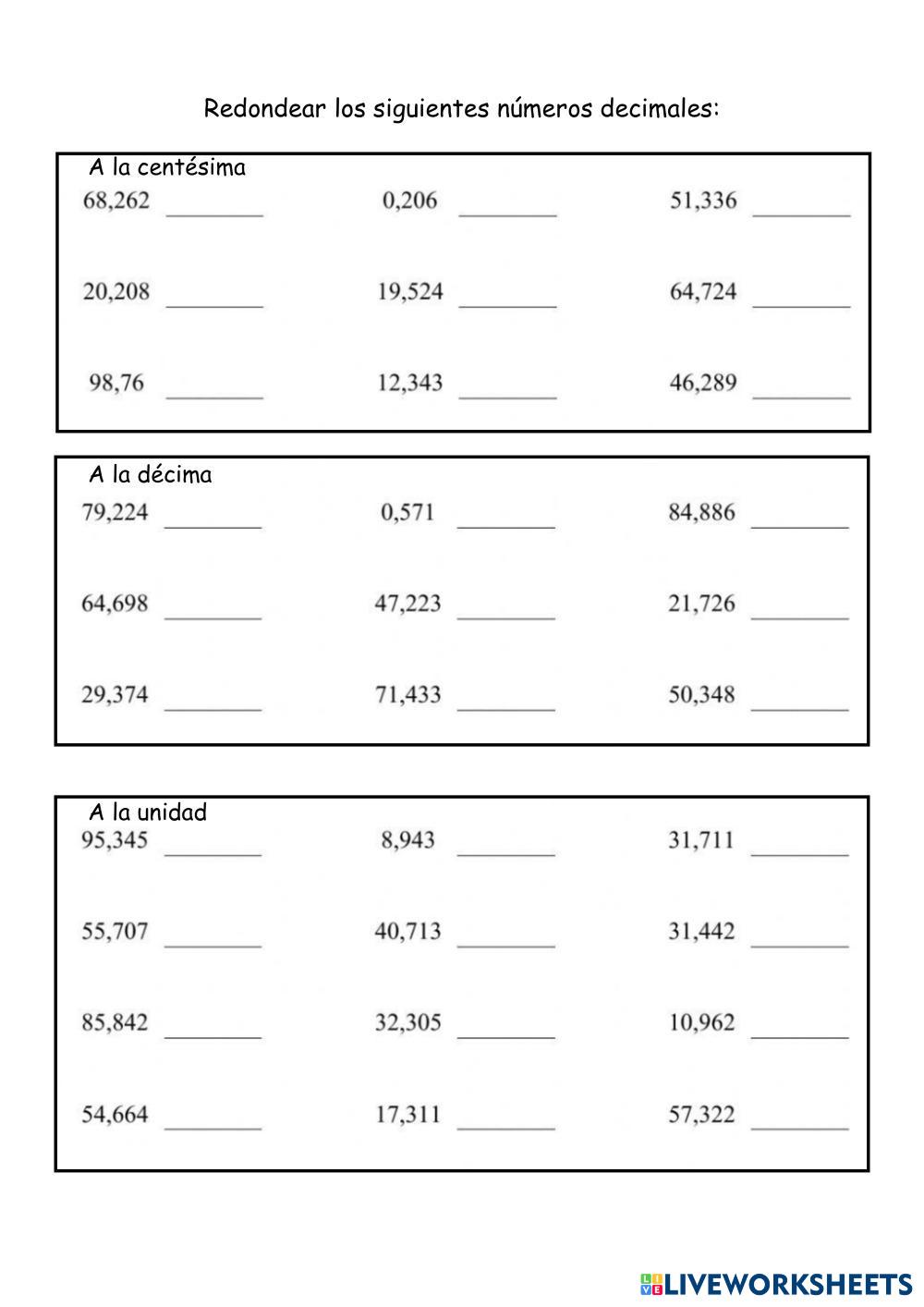 Redondear los siguientes números decimales:

A la centésima

68,262 ________ 0,206 ________ 51,336 ________

20,208 ________ 19,524 ________ 64,724 ________

98,76 ________ 12,343 ________ 46,289 ________

A la décima

79,224 ________ 0,571 ________ 84,886 ________

64,698 ________ 47,223 ________ 21,726 ________

29,374 ________ 71,433 ________ 50,348 ________

A la unidad

95,345 ________ 8,943 ________ 31,711 ________

55,707 ________ 40,713 ________ 31,442 ________

85,842 ________ 32,305 ________ 10,962 ________

54,664 ________ 17,311 ________ 57,322 ________

LIVEWORKSHEETS